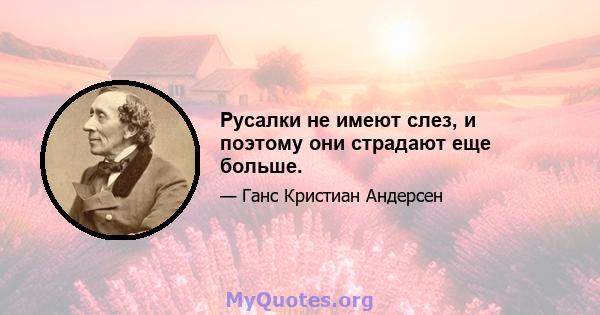 Русалки не имеют слез, и поэтому они страдают еще больше.

— Ганс Кристиан Андерсен

MyQuotes.org